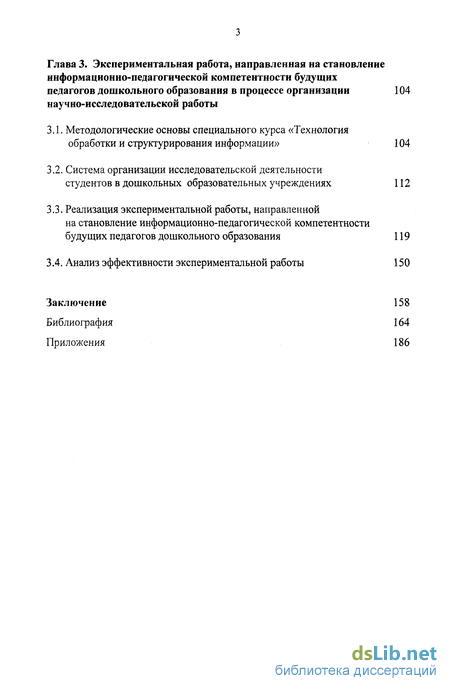 3

Глава 3. Экспериментальная работа, направленная на становление информационно-педагогической компетентности будущих педагогов дошкольного образования в процессе организации научно-исследовательской работы 104

3.1. Методологические основы специального курса «Технология обработки и структурирования информации» 104

3.2. Система организации исследовательской деятельности студентов в дошкольных образовательных учреждениях 112

3.3. Реализация экспериментальной работы, направленной на становление информационно-педагогической компетентности будущих педагогов дошкольного образования 119

3.4. Анализ эффективности экспериментальной работы 150

Заключение 158

Библиография 164

Приложения 186

dsLib.net
библиотека диссертаций